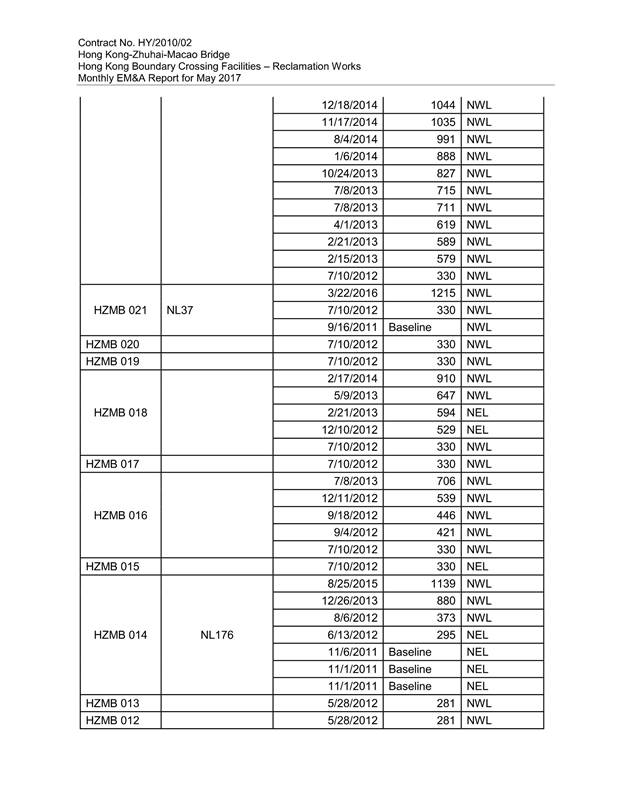 Contract No. HY/2010/02
Hong Kong-Zhuhai-Macao Bridge
Hong Kong Boundary Crossing Facilities – Reclamation Works
Monthly EM&A Report for May 2017

| | | | | |
|---|---|---|---|---|
| | | 12/18/2014 | 1044 | NWL |
| | | 11/17/2014 | 1035 | NWL |
| | | 8/4/2014 | 991 | NWL |
| | | 1/6/2014 | 888 | NWL |
| | | 10/24/2013 | 827 | NWL |
| | | 7/8/2013 | 715 | NWL |
| | | 7/8/2013 | 711 | NWL |
| | | 4/1/2013 | 619 | NWL |
| | | 2/21/2013 | 589 | NWL |
| | | 2/15/2013 | 579 | NWL |
| | | 7/10/2012 | 330 | NWL |
| HZMB 021 | NL37 | 3/22/2016 | 1215 | NWL |
| | | 7/10/2012 | 330 | NWL |
| | | 9/16/2011 | Baseline | NWL |
| HZMB 020 | | 7/10/2012 | 330 | NWL |
| HZMB 019 | | 7/10/2012 | 330 | NWL |
| HZMB 018 | | 2/17/2014 | 910 | NWL |
| | | 5/9/2013 | 647 | NWL |
| | | 2/21/2013 | 594 | NEL |
| | | 12/10/2012 | 529 | NEL |
| | | 7/10/2012 | 330 | NWL |
| HZMB 017 | | 7/10/2012 | 330 | NWL |
| HZMB 016 | | 7/8/2013 | 706 | NWL |
| | | 12/11/2012 | 539 | NWL |
| | | 9/18/2012 | 446 | NWL |
| | | 9/4/2012 | 421 | NWL |
| | | 7/10/2012 | 330 | NWL |
| HZMB 015 | | 7/10/2012 | 330 | NEL |
| HZMB 014 | NL176 | 8/25/2015 | 1139 | NWL |
| | | 12/26/2013 | 880 | NWL |
| | | 8/6/2012 | 373 | NWL |
| | | 6/13/2012 | 295 | NEL |
| | | 11/6/2011 | Baseline | NEL |
| | | 11/1/2011 | Baseline | NEL |
| | | 11/1/2011 | Baseline | NEL |
| HZMB 013 | | 5/28/2012 | 281 | NWL |
| HZMB 012 | | 5/28/2012 | 281 | NWL |